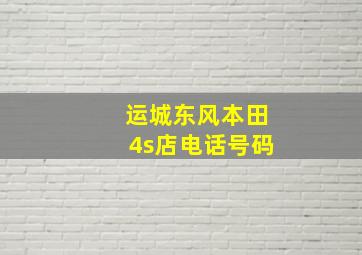 运城东风本田
4s店电话号码